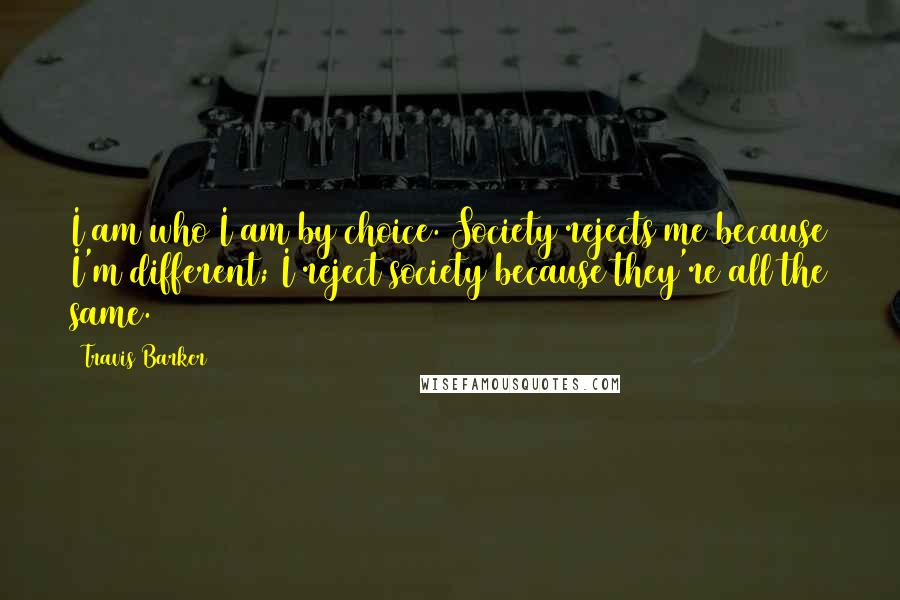 I am who I am by choice. Society rejects me because I'm different; I reject society because they're all the same.

Travis Barker

WISEFAMOUSQUOTES.COM